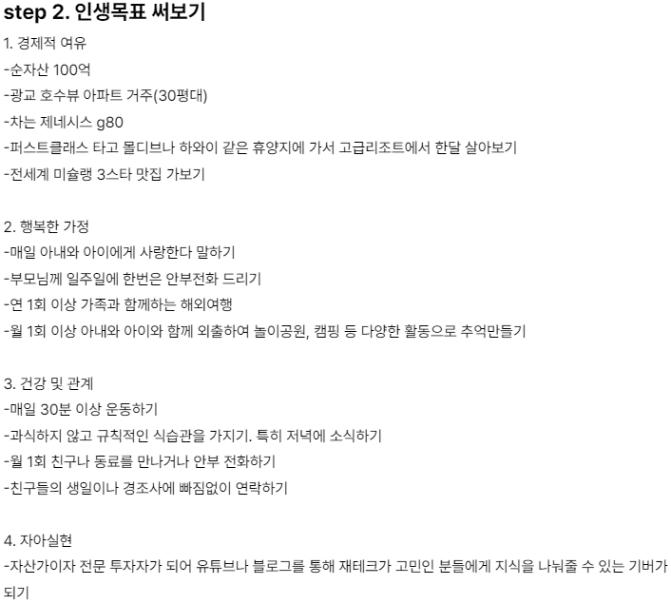 step 2. 인생목표 써보기

1. 경제적 여유
-순자산 100억
-광교 호수뷰 아파트 거주(30평대)
-차는 제네시스 g80
-퍼스트클래스 타고 몰디브나 하와이 같은 휴양지에 가서 고급리조트에서 한달 살아보기
-전세계 미슐랭 3스타 맛집 가보기

2. 행복한 가정
-매일 아내와 아이에게 사랑한다 말하기
-부모님께 일주일에 한번은 안부전화 드리기
-연 1회 이상 가족과 함께하는 해외여행
-월 1회 이상 아내와 아이와 함께 외출하여 놀이공원, 캠핑 등 다양한 활동으로 추억만들기

3. 건강 및 관계
-매일 30분 이상 운동하기
-과식하지 않고 규칙적인 식습관을 가지기. 특히 저녁에 소식하기
-월 1회 친구나 동료를 만나거나 안부 전화하기
-친구들의 생일이나 경조사에 빠짐없이 연락하기

4. 자아실현
-자산가이자 전문 투자자가 되어 유튜브나 블로그를 통해 재테크가 고민인 분들에게 지식을 나눠줄 수 있는 기버가 되기